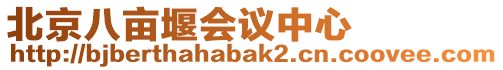 北京八亩堰会议中心
http://bjberthahabak2.cn.coovee.com